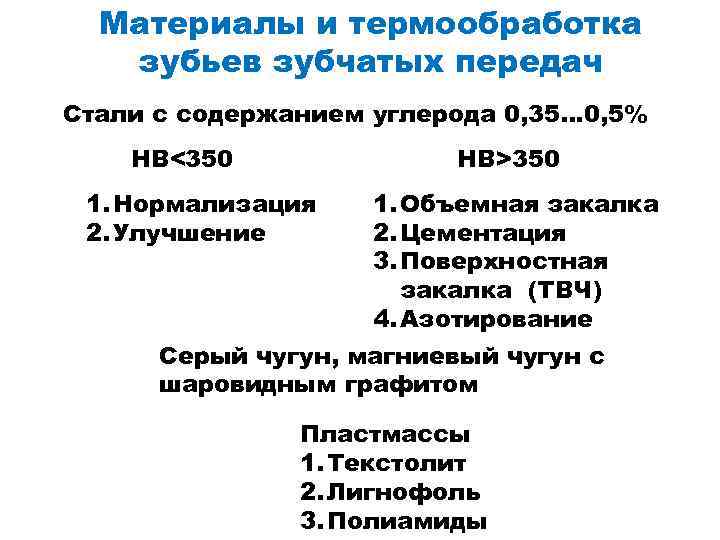 Материалы и термообработка зубьев зубчатых передач

Стали с содержанием углерода 0,35…0,5%

HB<350

1. Нормализация
2. Улучшение

HB>350

1. Объемная закалка
2. Цементация
3. Поверхностная закалка (ТВЧ)
4. Азотирование

Серый чугун, магниевый чугун с шаровидным графитом

Пластмассы
1. Текстолит
2. Лигнофоль
3. Полиамиды